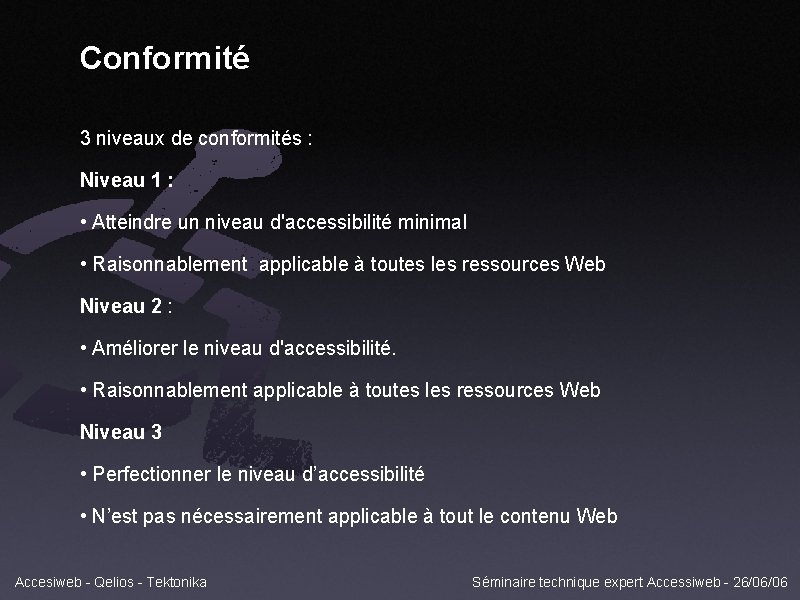 Conformité

3 niveaux de conformités :

Niveau 1 :

• Atteindre un niveau d'accessibilité minimal

• Raisonnablement applicable à toutes les ressources Web

Niveau 2 :

• Améliorer le niveau d'accessibilité.

• Raisonnablement applicable à toutes les ressources Web

Niveau 3

• Perfectionner le niveau d'accessibilité

• N'est pas nécessairement applicable à tout le contenu Web

Accesiweb - Qelios - Tektonika

Séminaire technique expert Accessiweb - 26/06/06